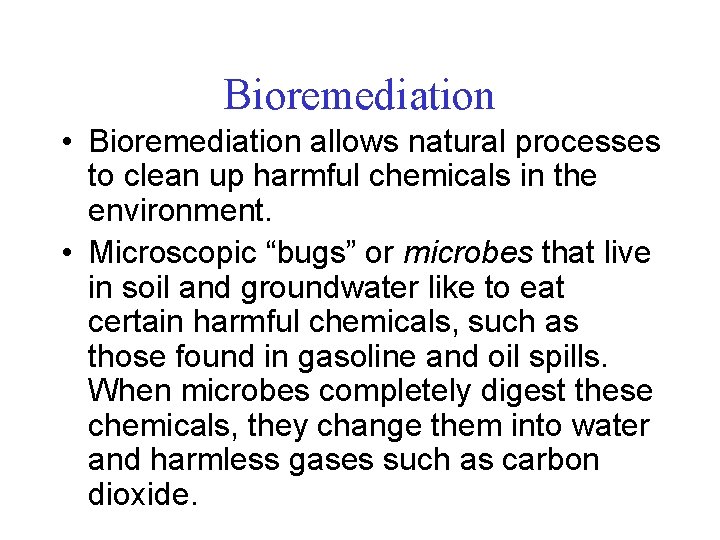 Bioremediation

• Bioremediation allows natural processes to clean up harmful chemicals in the environment.

• Microscopic "bugs" or microbes that live in soil and groundwater like to eat certain harmful chemicals, such as those found in gasoline and oil spills. When microbes completely digest these chemicals, they change them into water and harmless gases such as carbon dioxide.